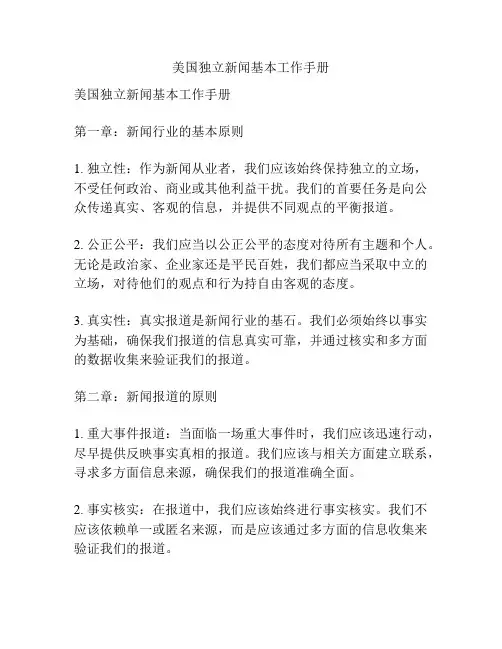 美国独立新闻基本工作手册

美国独立新闻基本工作手册

第一章：新闻行业的基本原则

1. 独立性：作为新闻从业者，我们应该始终保持独立的立场，不受任何政治、商业或其他利益干扰。我们的首要任务是向公众传递真实、客观的信息，并提供不同观点的平衡报道。

2. 公正公平：我们应当以公正公平的态度对待所有主题和个人。无论是政治家、企业家还是平民百姓，我们都应当采取中立的立场，对待他们的观点和行为持自由客观的态度。

3. 真实性：真实报道是新闻行业的基石。我们必须始终以事实为基础，确保我们报道的信息真实可靠，并通过核实和多方面的数据收集来验证我们的报道。

第二章：新闻报道的原则

1. 重大事件报道：当面临一场重大事件时，我们应该迅速行动，尽早提供反映事实真相的报道。我们应该与相关方面建立联系，寻求多方面信息来源，确保我们的报道准确全面。

2. 事实核实：在报道中，我们应该始终进行事实核实。我们不应该依赖单一或匿名来源，而是应该通过多方面的信息收集来验证我们的报道。